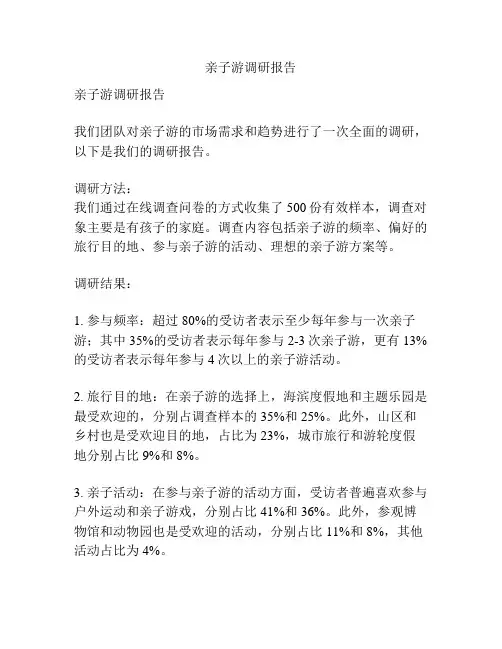 亲子游调研报告

亲子游调研报告

我们团队对亲子游的市场需求和趋势进行了一次全面的调研，以下是我们的调研报告。

调研方法：
我们通过在线调查问卷的方式收集了 500 份有效样本，调查对象主要是有孩子的家庭。调查内容包括亲子游的频率、偏好的旅行目的地、参与亲子游的活动、理想的亲子游方案等。

调研结果：

1. 参与频率：超过 80%的受访者表示至少每年参与一次亲子游；其中 35%的受访者表示每年参与 2-3 次亲子游，更有 13%的受访者表示每年参与 4 次以上的亲子游活动。

2. 旅行目的地：在亲子游的选择上，海滨度假地和主题乐园是最受欢迎的，分别占调查样本的 35%和 25%。此外，山区和乡村也是受欢迎目的地，占比为 23%，城市旅行和游轮度假地分别占比 9%和 8%。

3. 亲子活动：在参与亲子游的活动方面，受访者普遍喜欢参与户外运动和亲子游戏，分别占比 41%和 36%。此外，参观博物馆和动物园也是受欢迎的活动，分别占比 11%和 8%，其他活动占比为 4%。